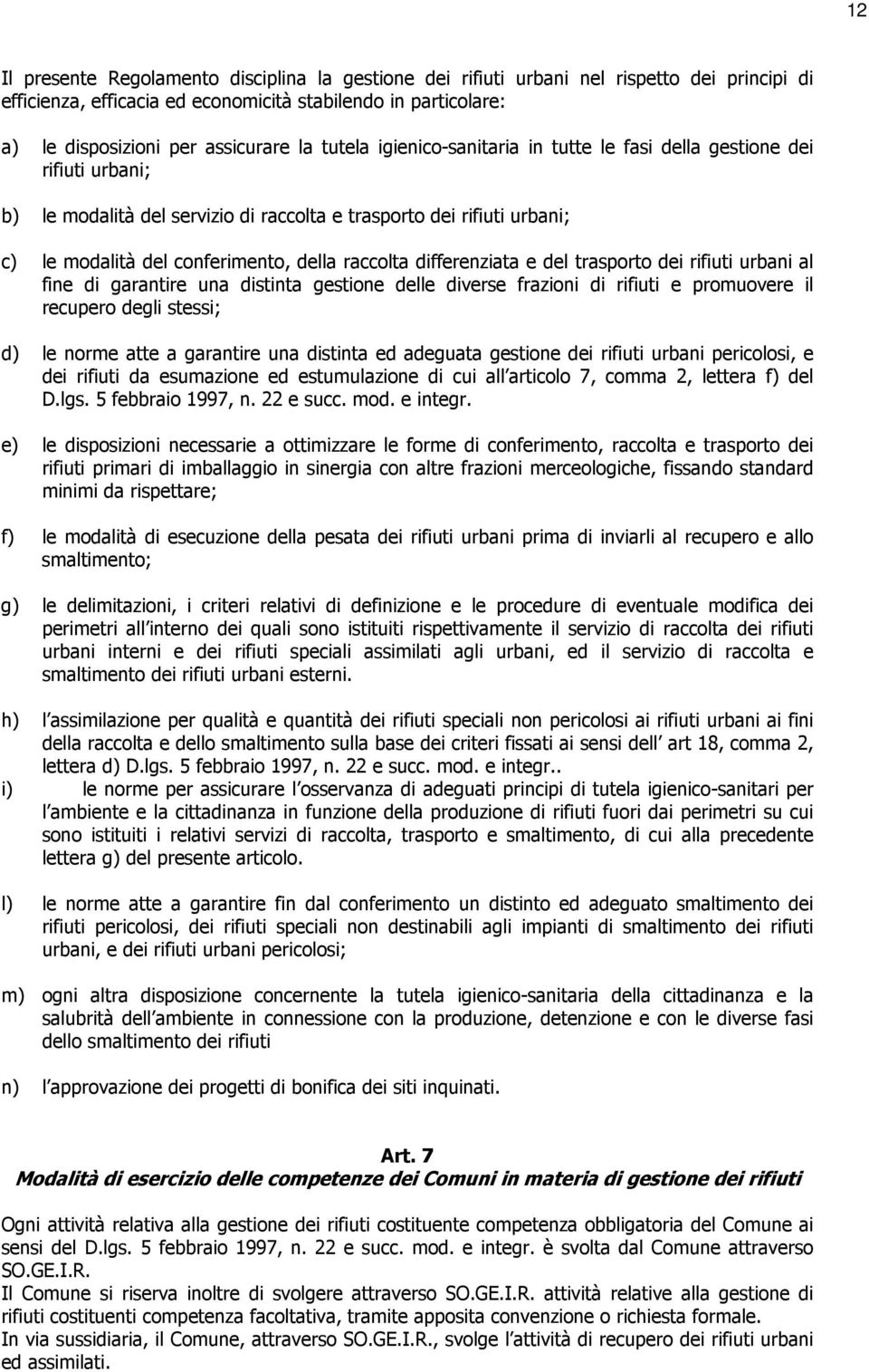 12

Il presente Regolamento disciplina la gestione dei rifiuti urbani nel rispetto dei principi di efficienza, efficacia ed economicità stabilendo in particolare:

a) le disposizioni per assicurare la tutela igienico-sanitaria in tutte le fasi della gestione dei rifiuti urbani;

b) le modalità del servizio di raccolta e trasporto dei rifiuti urbani;

c) le modalità del conferimento, della raccolta differenziata e del trasporto dei rifiuti urbani al fine di garantire una distinta gestione delle diverse frazioni di rifiuti e promuovere il recupero degli stessi;

d) le norme atte a garantire una distinta ed adeguata gestione dei rifiuti urbani pericolosi, e dei rifiuti da esumazione ed estumulazione di cui all articolo 7, comma 2, lettera f) del D.lgs. 5 febbraio 1997, n. 22 e succ. mod. e integr.

e) le disposizioni necessarie a ottimizzare le forme di conferimento, raccolta e trasporto dei rifiuti primari di imballaggio in sinergia con altre frazioni merceologiche, fissando standard minimi da rispettare;

f) le modalità di esecuzione della pesata dei rifiuti urbani prima di inviarli al recupero e allo smaltimento;

g) le delimitazioni, i criteri relativi di definizione e le procedure di eventuale modifica dei perimetri all interno dei quali sono istituiti rispettivamente il servizio di raccolta dei rifiuti urbani interni e dei rifiuti speciali assimilati agli urbani, ed il servizio di raccolta e smaltimento dei rifiuti urbani esterni.

h) l assimilazione per qualità e quantità dei rifiuti speciali non pericolosi ai rifiuti urbani ai fini della raccolta e dello smaltimento sulla base dei criteri fissati ai sensi dell art 18, comma 2, lettera d) D.lgs. 5 febbraio 1997, n. 22 e succ. mod. e integr..

i) le norme per assicurare l osservanza di adeguati principi di tutela igienico-sanitari per l ambiente e la cittadinanza in funzione della produzione di rifiuti fuori dai perimetri su cui sono istituiti i relativi servizi di raccolta, trasporto e smaltimento, di cui alla precedente lettera g) del presente articolo.

l) le norme atte a garantire fin dal conferimento un distinto ed adeguato smaltimento dei rifiuti pericolosi, dei rifiuti speciali non destinabili agli impianti di smaltimento dei rifiuti urbani, e dei rifiuti urbani pericolosi;

m) ogni altra disposizione concernente la tutela igienico-sanitaria della cittadinanza e la salubrità dell ambiente in connessione con la produzione, detenzione e con le diverse fasi dello smaltimento dei rifiuti

n) l approvazione dei progetti di bonifica dei siti inquinati.

Art. 7
Modalità di esercizio delle competenze dei Comuni in materia di gestione dei rifiuti

Ogni attività relativa alla gestione dei rifiuti costituente competenza obbligatoria del Comune ai sensi del D.lgs. 5 febbraio 1997, n. 22 e succ. mod. e integr. è svolta dal Comune attraverso SO.GE.I.R.
Il Comune si riserva inoltre di svolgere attraverso SO.GE.I.R. attività relative alla gestione di rifiuti costituenti competenza facoltativa, tramite apposita convenzione o richiesta formale.
In via sussidiaria, il Comune, attraverso SO.GE.I.R., svolge l attività di recupero dei rifiuti urbani ed assimilati.